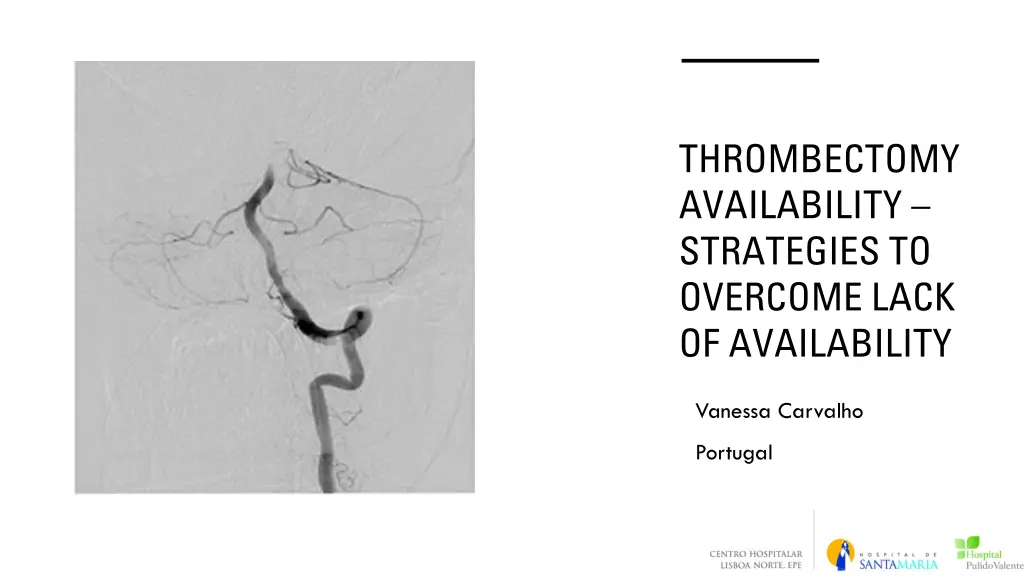 THROMBECTOMY AVAILABILITY – STRATEGIES TO OVERCOME LACK OF AVAILABILITY

Vanessa Carvalho

Portugal

CENTRO HOSPITALAR
LISBOA NORTE, EPE

HOSPITAL DE
SANTAMARIA

Hospital
PulidoValente